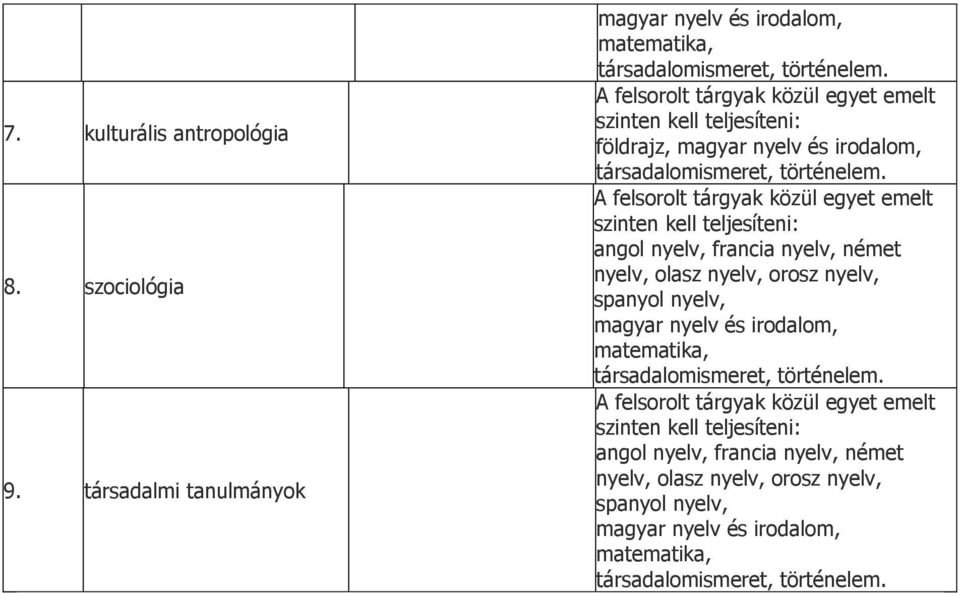 |  |  |  | magyar nyelv és irodalom, matematika, társadalomismeret, történelem. |
|---|---|---|---|
| 7. | kulturális antropológia |  | A felsorolt tárgyak közül egyet emelt szinten kell teljesíteni: földrajz, magyar nyelv és irodalom, társadalomismeret, történelem. |
| 8. | szociológia |  | A felsorolt tárgyak közül egyet emelt szinten kell teljesíteni: angol nyelv, francia nyelv, német nyelv, olasz nyelv, orosz nyelv, spanyol nyelv, magyar nyelv és irodalom, matematika, társadalomismeret, történelem. |
| 9. | társadalmi tanulmányok |  | A felsorolt tárgyak közül egyet emelt szinten kell teljesíteni: angol nyelv, francia nyelv, német nyelv, olasz nyelv, orosz nyelv, spanyol nyelv, magyar nyelv és irodalom, matematika, társadalomismeret, történelem. |